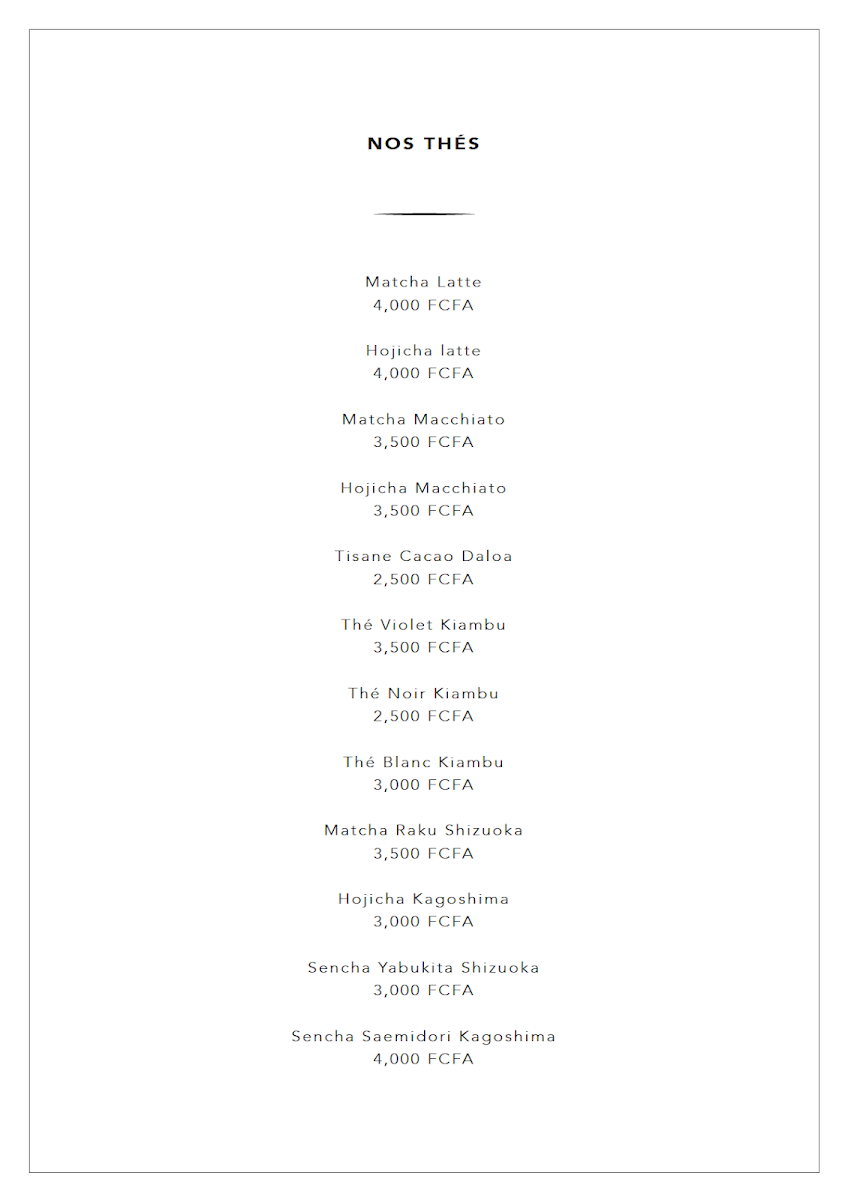 NOS THÉS

Matcha Latte
4,000 FCFA

Hojicha latte
4,000 FCFA

Matcha Macchiato
3,500 FCFA

Hojicha Macchiato
3,500 FCFA

Tisane Cacao Daloa
2,500 FCFA

Thé Violet Kiambu
3,500 FCFA

Thé Noir Kiambu
2,500 FCFA

Thé Blanc Kiambu
3,000 FCFA

Matcha Raku Shizuoka
3,500 FCFA

Hojicha Kagoshima
3,000 FCFA

Sencha Yabukita Shizuoka
3,000 FCFA

Sencha Saemidori Kagoshima
4,000 FCFA